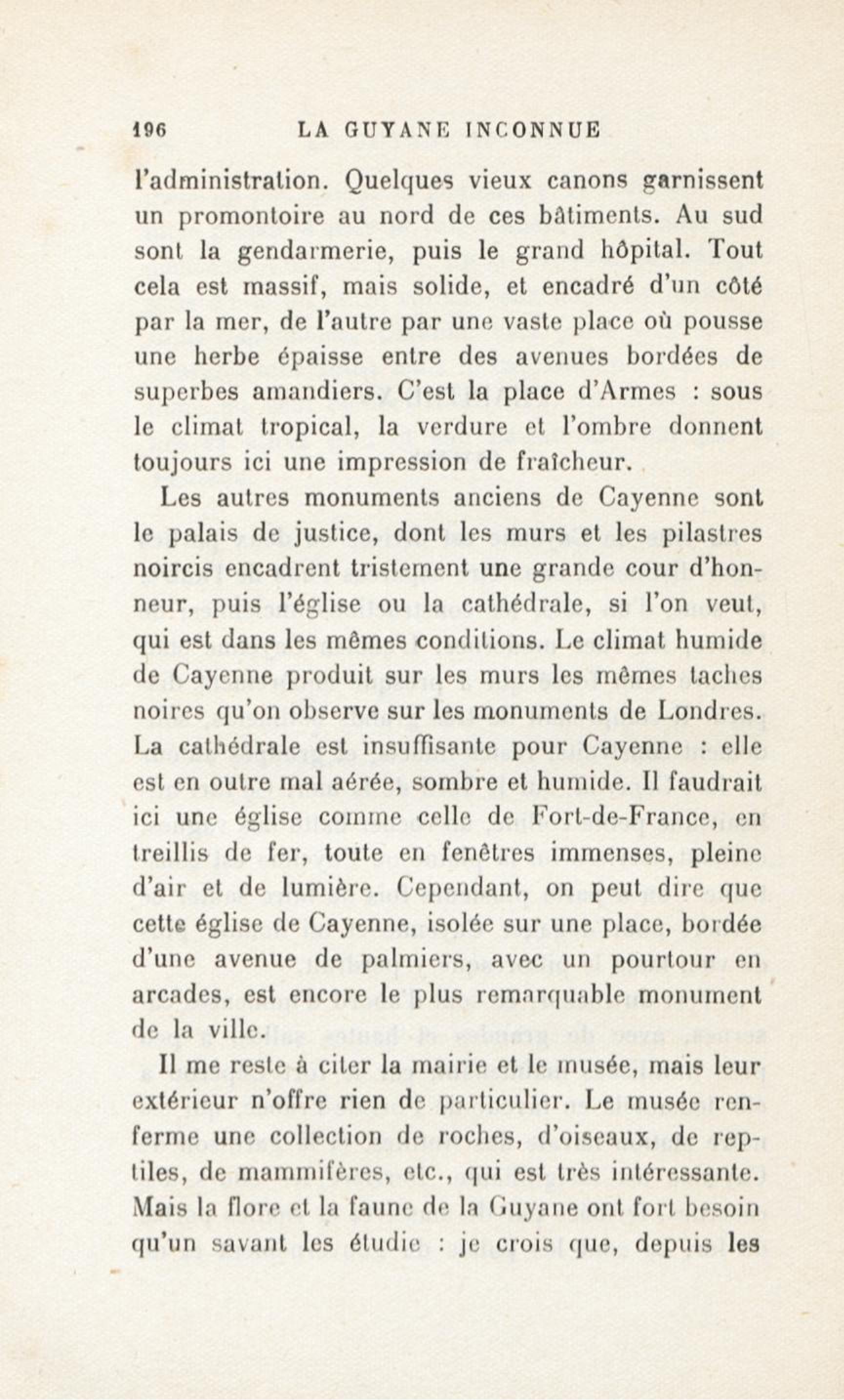 196 LA GUYANE INCONNUE

l'administration. Quelques vieux canons garnissent un promontoire au nord de ces bâtiments. Au sud sont la gendarmerie, puis le grand hôpital. Tout cela est massif, mais solide, et encadré d'un côté par la mer, de l'autre par une vaste place où pousse une herbe épaisse entre des avenues bordées de superbes amandiers. C'est la place d'Armes : sous le climat tropical, la verdure et l'ombre donnent toujours ici une impression de fraîcheur.

Les autres monuments anciens de Cayenne sont le palais de justice, dont les murs et les pilastres noircis encadrent tristement une grande cour d'honneur, puis l'église ou la cathédrale, si l'on veut, qui est dans les mêmes conditions. Le climat humide de Cayenne produit sur les murs les mêmes taches noires qu'on observe sur les monuments de Londres. La cathédrale est insuffisante pour Cayenne : elle est en outre mal aérée, sombre et humide. Il faudrait ici une église comme celle de Fort-de-France, en treillis de fer, toute en fenêtres immenses, pleine d'air et de lumière. Cependant, on peut dire que cette église de Cayenne, isolée sur une place, bordée d'une avenue de palmiers, avec un pourtour en arcades, est encore le plus remarquable monument de la ville.

Il me reste à citer la mairie et le musée, mais leur extérieur n'offre rien de particulier. Le musée renferme une collection de roches, d'oiseaux, de reptiles, de mammifères, etc., qui est très intéressante. Mais la flore et la faune de la Guyane ont fort besoin qu'un savant les étudie : je crois que, depuis les